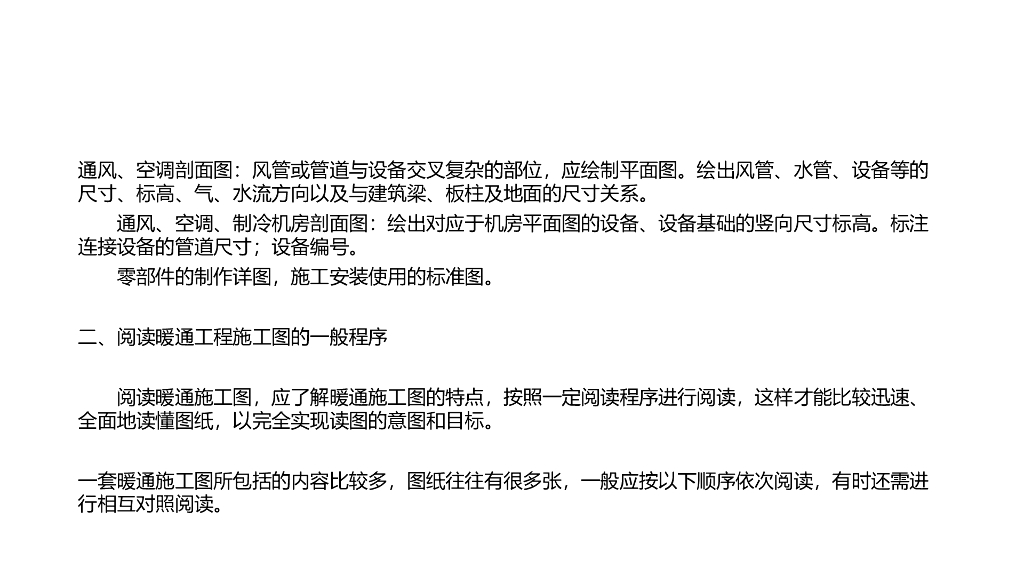 通风、空调剖面图：风管或管道与设备交叉复杂的部位，应绘制平面图。绘出风管、水管、设备等的尺寸、标高、气、水流方向以及与建筑梁、板柱及地面的尺寸关系。

通风、空调、制冷机房剖面图：绘出对应于机房平面图的设备、设备基础的竖向尺寸标高。标注连接设备的管道尺寸；设备编号。

零部件的制作详图，施工安装使用的标准图。

二、阅读暖通工程施工图的一般程序

阅读暖通施工图，应了解暖通施工图的特点，按照一定阅读程序进行阅读，这样才能比较迅速、全面地读懂图纸，以完全实现读图的意图和目标。

一套暖通施工图所包括的内容比较多，图纸往往有很多张，一般应按以下顺序依次阅读，有时还需进行相互对照阅读。